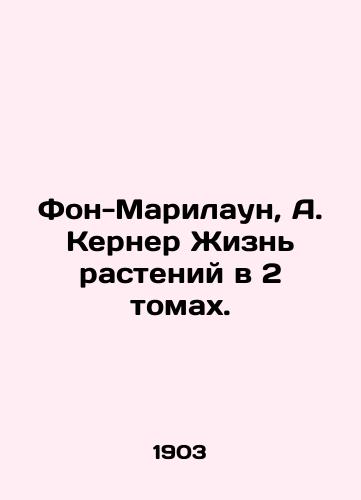 Фон-Марилаун, А. Кернер Жизнь растений в 2 томах.

1903